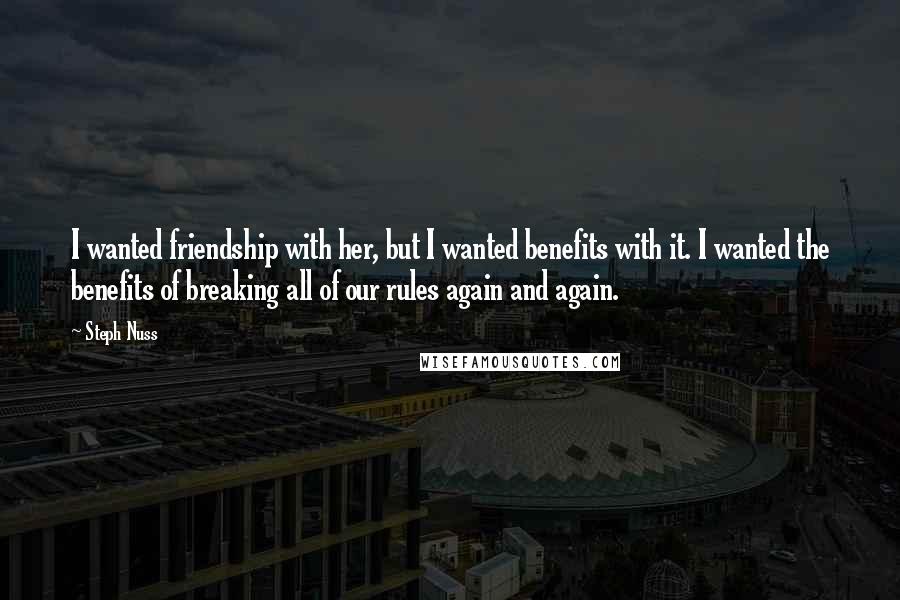 I wanted friendship with her, but I wanted benefits with it. I wanted the benefits of breaking all of our rules again and again.

~ Steph Nuss

WISEFAMOUSQUOTES.COM